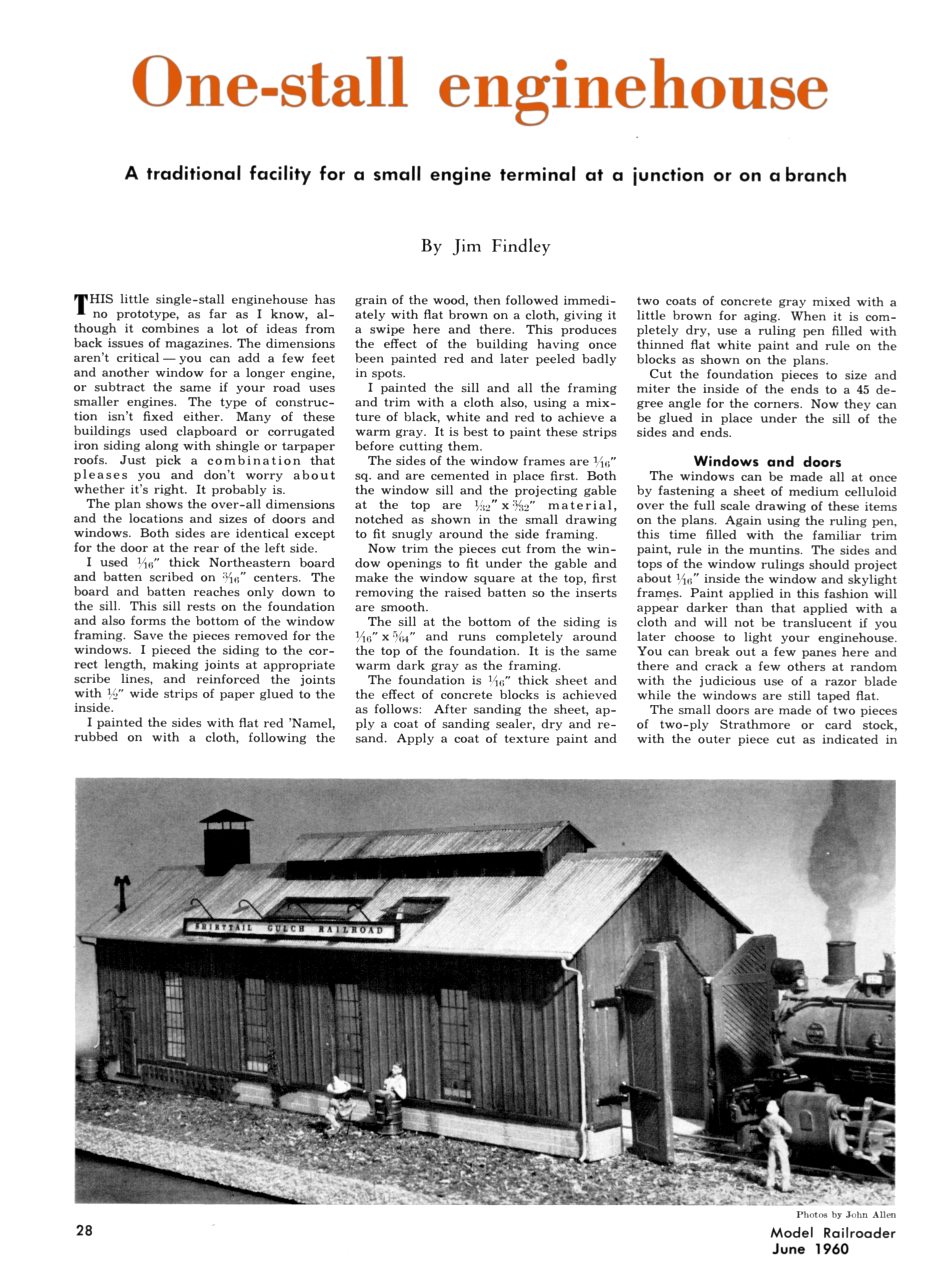 One-stall enginehouse

A traditional facility for a small engine terminal at a junction or on a branch

By Jim Findley

THIS little single-stall enginehouse has no prototype, as far as I know, although it combines a lot of ideas from back issues of magazines. The dimensions aren't critical — you can add a few feet and another window for a longer engine, or subtract the same if your road uses smaller engines. The type of construction isn't fixed either. Many of these buildings used clapboard or corrugated iron siding along with shingle or tarpaper roofs. Just pick a combination that pleases you and don't worry about whether it's right. It probably is.

The plan shows the over-all dimensions and the locations and sizes of doors and windows. Both sides are identical except for the door at the rear of the left side.

I used $\frac{1}{16}$" thick Northeastern board and batten scribed on $\frac{3}{16}$" centers. The board and batten reaches only down to the sill. This sill rests on the foundation and also forms the bottom of the window framing. Save the pieces removed for the windows. I pieced the siding to the correct length, making joints at appropriate scribe lines, and reinforced the joints with $\frac{1}{2}$" wide strips of paper glued to the inside.

I painted the sides with flat red 'Namel, rubbed on with a cloth, following the grain of the wood, then followed immediately with flat brown on a cloth, giving it a swipe here and there. This produces the effect of the building having once been painted red and later peeled badly in spots.

I painted the sill and all the framing and trim with a cloth also, using a mixture of black, white and red to achieve a warm gray. It is best to paint these strips before cutting them.

The sides of the window frames are $\frac{1}{16}$" sq. and are cemented in place first. Both the window sill and the projecting gable at the top are $\frac{1}{32}$" x $\frac{3}{32}$" material, notched as shown in the small drawing to fit snugly around the side framing.

Now trim the pieces cut from the window openings to fit under the gable and make the window square at the top, first removing the raised batten so the inserts are smooth.

The sill at the bottom of the siding is $\frac{1}{16}$" x $\frac{5}{64}$" and runs completely around the top of the foundation. It is the same warm dark gray as the framing.

The foundation is $\frac{1}{16}$" thick sheet and the effect of concrete blocks is achieved as follows: After sanding the sheet, apply a coat of sanding sealer, dry and resand. Apply a coat of texture paint and two coats of concrete gray mixed with a little brown for aging. When it is completely dry, use a ruling pen filled with thinned flat white paint and rule on the blocks as shown on the plans.

Cut the foundation pieces to size and miter the inside of the ends to a 45 degree angle for the corners. Now they can be glued in place under the sill of the sides and ends.

Windows and doors
The windows can be made all at once by fastening a sheet of medium celluloid over the full scale drawing of these items on the plans. Again using the ruling pen, this time filled with the familiar trim paint, rule in the muntins. The sides and tops of the window rulings should project about $\frac{1}{16}$" inside the window and skylight frames. Paint applied in this fashion will appear darker than that applied with a cloth and will not be translucent if you later choose to light your enginehouse. You can break out a few panes here and there and crack a few others at random with the judicious use of a razor blade while the windows are still taped flat.

The small doors are made of two pieces of two-ply Strathmore or card stock, with the outer piece cut as indicated in

SHIRTTAIL GULCH RAILROAD

Photos by John Allen

28

Model Railroader
June 1960